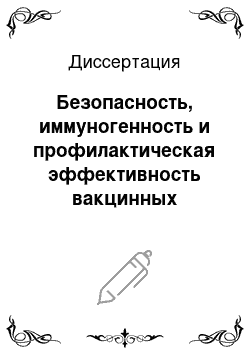 Диссертация

Безопасность, иммуногенность и профилактическая эффективность вакцинных